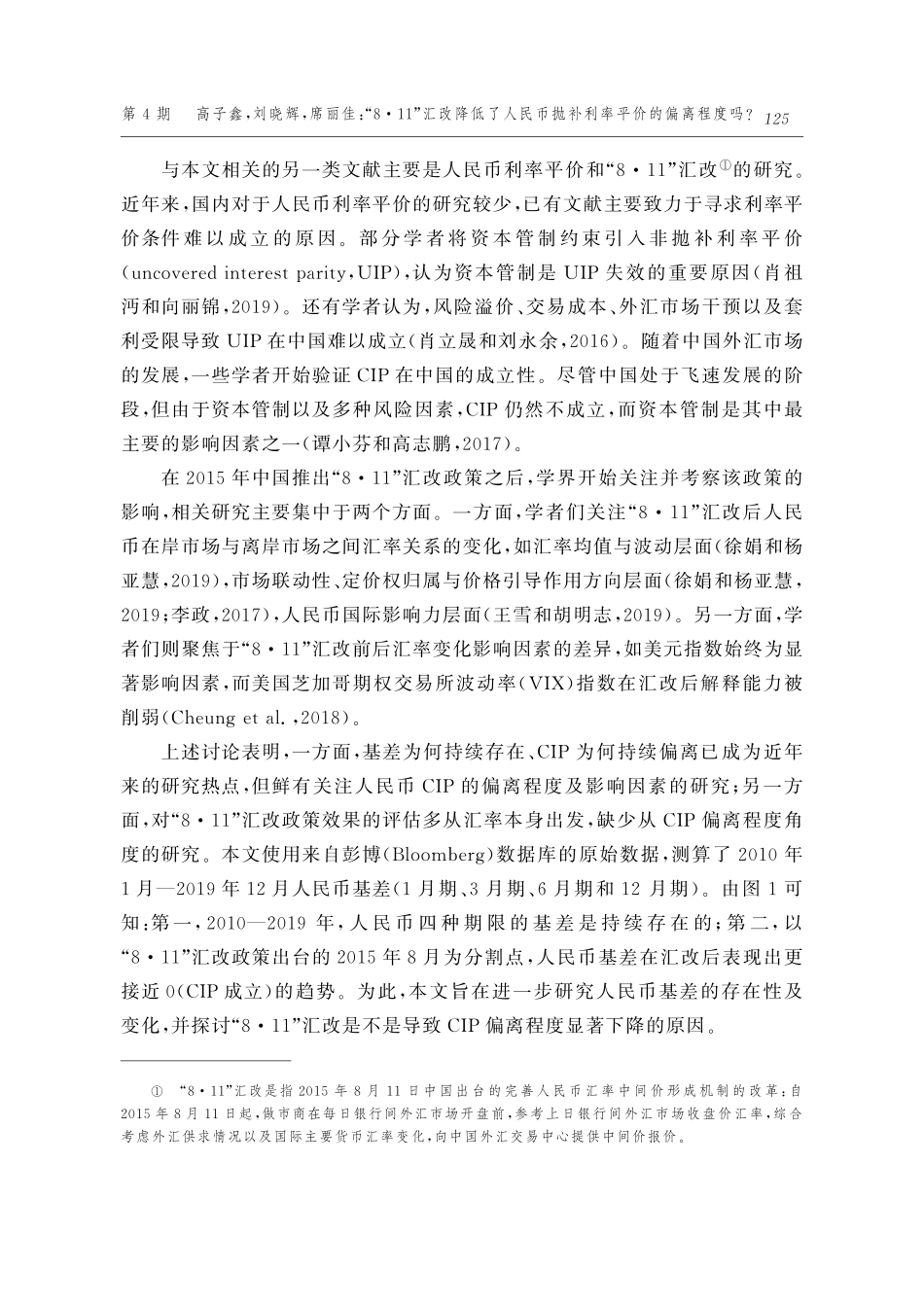 第 4 期　高子鑫,刘晓辉,席丽佳:“8·11”汇改降低了人民币抛补利率平价的偏离程度吗?　125

与本文相关的另一类文献主要是人民币利率平价和“8·11”汇改①的研究。近年来,国内对于人民币利率平价的研究较少,已有文献主要致力于寻求利率平价条件难以成立的原因。部分学者将资本管制约束引入非抛补利率平价(uncovered interest parity,UIP),认为资本管制是 UIP 失效的重要原因(肖祖沔和向丽锦,2019)。还有学者认为,风险溢价、交易成本、外汇市场干预以及套利受限导致 UIP 在中国难以成立(肖立晟和刘永余,2016)。随着中国外汇市场的发展,一些学者开始验证 CIP 在中国的成立性。尽管中国处于飞速发展的阶段,但由于资本管制以及多种风险因素,CIP 仍然不成立,而资本管制是其中最主要的影响因素之一(谭小芬和高志鹏,2017)。

在 2015 年中国推出“8·11”汇改政策之后,学界开始关注并考察该政策的影响,相关研究主要集中于两个方面。一方面,学者们关注“8·11”汇改后人民币在岸市场与离岸市场之间汇率关系的变化,如汇率均值与波动层面(徐娟和杨亚慧,2019),市场联动性、定价权归属与价格引导作用方向层面(徐娟和杨亚慧,2019;李政,2017),人民币国际影响力层面(王雪和胡明志,2019)。另一方面,学者们则聚焦于“8·11”汇改前后汇率变化影响因素的差异,如美元指数始终为显著影响因素,而美国芝加哥期权交易所波动率(VIX)指数在汇改后解释能力被削弱(Cheung et al.,2018)。

上述讨论表明,一方面,基差为何持续存在、CIP 为何持续偏离已成为近年来的研究热点,但鲜有关注人民币 CIP 的偏离程度及影响因素的研究;另一方面,对“8·11”汇改政策效果的评估多从汇率本身出发,缺少从 CIP 偏离程度角度的研究。本文使用来自彭博(Bloomberg)数据库的原始数据,测算了 2010 年 1 月—2019 年 12 月人民币基差(1 月期、3 月期、6 月期和 12 月期)。由图 1 可知:第一,2010—2019 年,人民币四种期限的基差是持续存在的;第二,以“8·11”汇改政策出台的 2015 年 8 月为分割点,人民币基差在汇改后表现出更接近 0(CIP 成立)的趋势。为此,本文旨在进一步研究人民币基差的存在性及变化,并探讨“8·11”汇改是不是导致 CIP 偏离程度显著下降的原因。

① “8·11”汇改是指 2015 年 8 月 11 日中国出台的完善人民币汇率中间价形成机制的改革:自 2015 年 8 月 11 日起,做市商在每日银行间外汇市场开盘前,参考上日银行间外汇市场收盘价汇率,综合考虑外汇供求情况以及国际主要货币汇率变化,向中国外汇交易中心提供中间价报价。